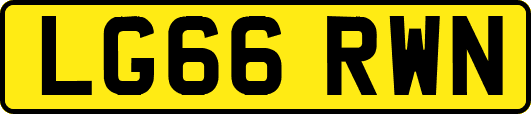 LG66 RWN